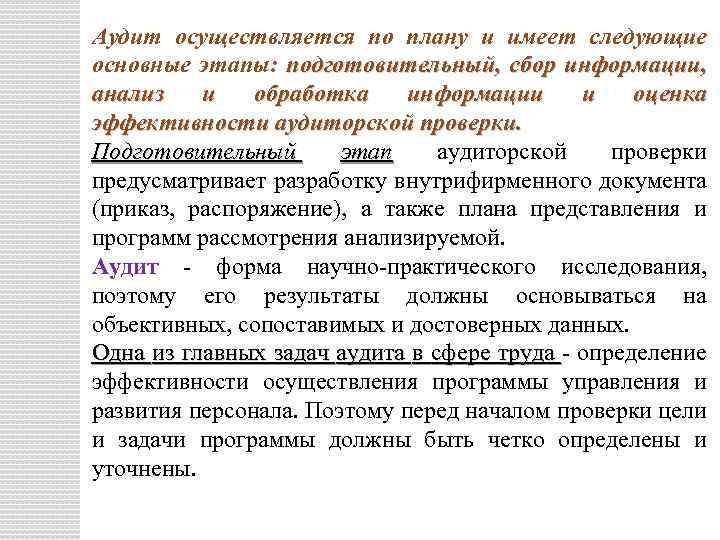 Аудит осуществляется по плану и имеет следующие основные этапы: подготовительный, сбор информации, анализ и обработка информации и оценка эффективности аудиторской проверки.

Подготовительный этап аудиторской проверки предусматривает разработку внутрифирменного документа (приказ, распоряжение), а также плана представления и программ рассмотрения анализируемой.

Аудит - форма научно-практического исследования, поэтому его результаты должны основываться на объективных, сопоставимых и достоверных данных.

Одна из главных задач аудита в сфере труда - определение эффективности осуществления программы управления и развития персонала. Поэтому перед началом проверки цели и задачи программы должны быть четко определены и уточнены.